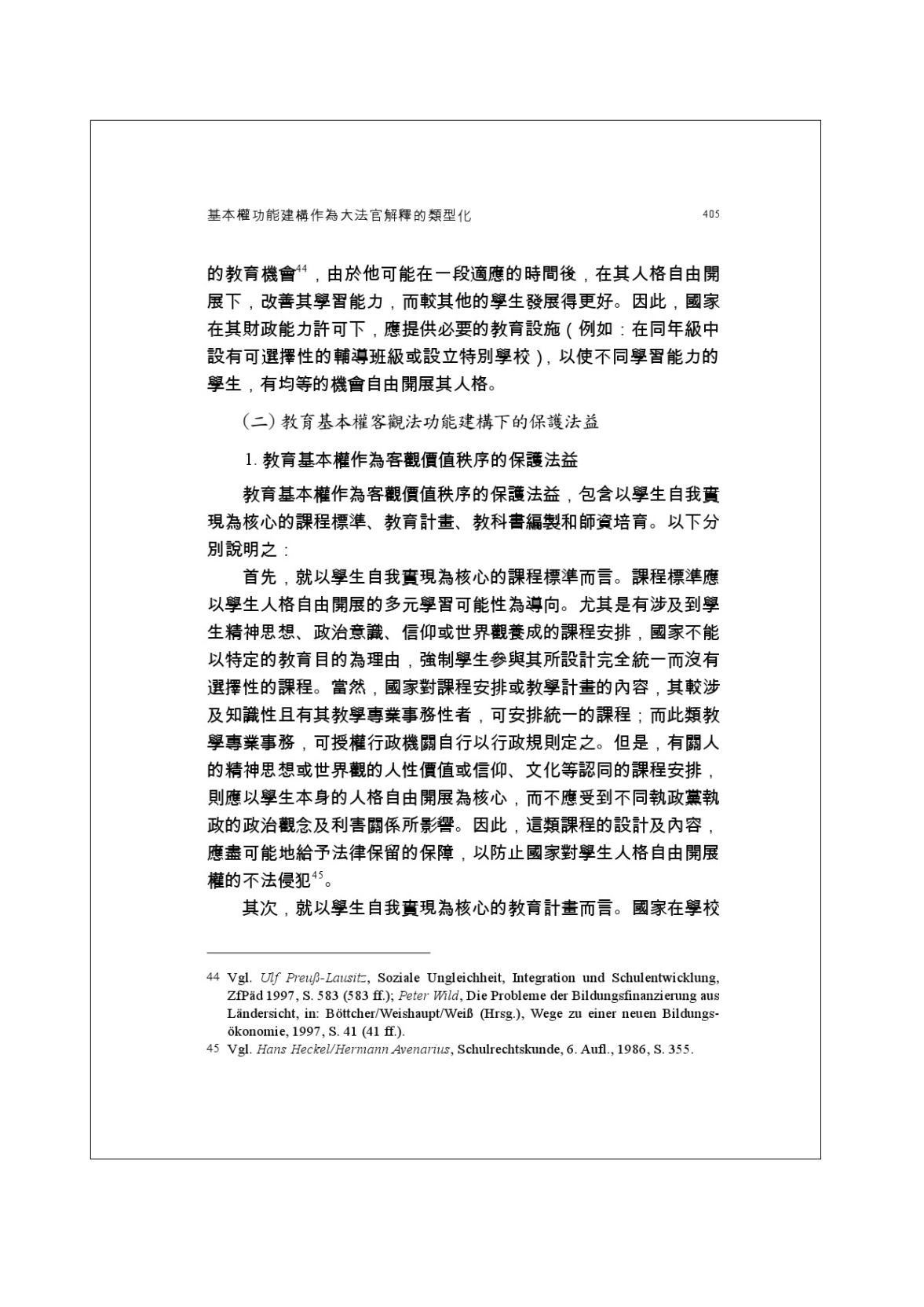 基本權功能建構作為大法官解釋的類型化

405

的教育機會$^{44}$，由於他可能在一段適應的時間後，在其人格自由開展下，改善其學習能力，而較其他的學生發展得更好。因此，國家在其財政能力許可下，應提供必要的教育設施（例如：在同年級中設有可選擇性的輔導班級或設立特別學校），以使不同學習能力的學生，有均等的機會自由開展其人格。

（二）教育基本權客觀法功能建構下的保護法益

1.教育基本權作為客觀價值秩序的保護法益

教育基本權作為客觀價值秩序的保護法益，包含以學生自我實現為核心的課程標準、教育計畫、教科書編製和師資培育。以下分別說明之：

首先，就以學生自我實現為核心的課程標準而言。課程標準應以學生人格自由開展的多元學習可能性為導向。尤其是有涉及到學生精神思想、政治意識、信仰或世界觀養成的課程安排，國家不能以特定的教育目的為理由，強制學生參與其所設計完全統一而沒有選擇性的課程。當然，國家對課程安排或教學計畫的內容，其較涉及知識性且有其教學專業事務性者，可安排統一的課程；而此類教學專業事務，可授權行政機關自行以行政規則定之。但是，有關人的精神思想或世界觀的人性價值或信仰、文化等認同的課程安排，則應以學生本身的人格自由開展為核心，而不應受到不同執政黨執政的政治觀念及利害關係所影響。因此，這類課程的設計及內容，應盡可能地給予法律保留的保障，以防止國家對學生人格自由開展權的不法侵犯$^{45}$。

其次，就以學生自我實現為核心的教育計畫而言。國家在學校

44 Vgl. Ulf Preuß-Lausitz, Soziale Ungleichheit, Integration und Schulentwicklung, ZfPäd 1997, S. 583 (583 ff.); Peter Wild, Die Probleme der Bildungsfinanzierung aus Ländersicht, in: Böttcher/Weishaupt/Weiß (Hrsg.), Wege zu einer neuen Bildungsökonomie, 1997, S. 41 (41 ff.).

45 Vgl. Hans Heckel/Hermann Avenarius, Schulrechtskunde, 6. Aufl., 1986, S. 355.